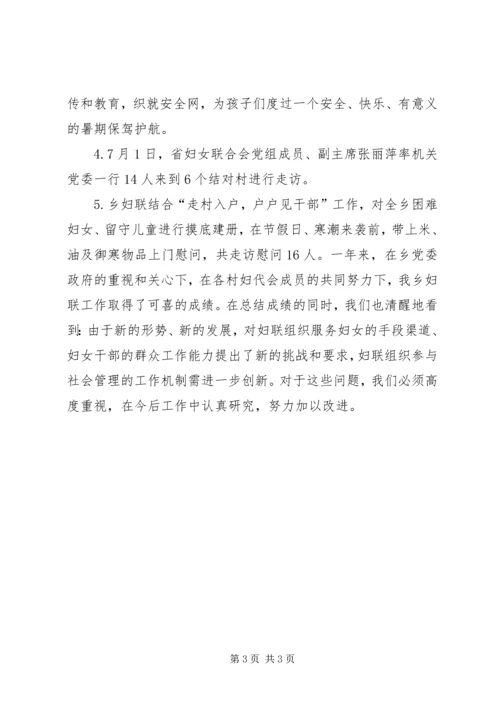 传和教育，织就安全网，为孩子们度过一个安全、快乐、有意义的暑期保驾护航。

4.7月1日，省妇女联合会党组成员、副主席张丽萍率机关党委一行14人来到6个结对村进行走访。

5.乡妇联结合“走村入户，户户见干部”工作，对全乡困难妇女、留守儿童进行摸底建册，在节假日、寒潮来袭前，带上米、油及御寒物品上门慰问，共走访慰问16人。一年来，在乡党委政府的重视和关心下，在各村妇代会成员的共同努力下，我乡妇联工作取得了可喜的成绩。在总结成绩的同时，我们也清醒地看到：由于新的形势、新的发展，对妇联组织服务妇女的手段渠道、妇女干部的群众工作能力提出了新的挑战和要求，妇联组织参与社会管理的工作机制需进一步创新。对于这些问题，我们必须高度重视，在今后工作中认真研究，努力加以改进。

第3页 共3页